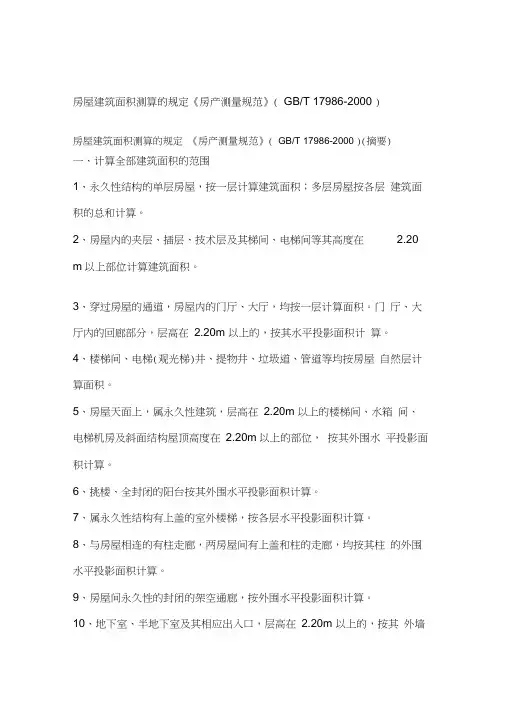 房屋建筑面积测算的规定《房产测量规范》( GB/T 17986-2000 )

房屋建筑面积测算的规定 《房产测量规范》( GB/T 17986-2000 )(摘要)
一、计算全部建筑面积的范围

1、永久性结构的单层房屋，按一层计算建筑面积；多层房屋按各层 建筑面积的总和计算。

2、房屋内的夹层、插层、技术层及其梯间、电梯间等其高度在 2.20 m 以上部位计算建筑面积。

3、穿过房屋的通道，房屋内的门厅、大厅，均按一层计算面积。门 厅、大厅内的回廊部分，层高在 2.20m 以上的，按其水平投影面积计 算。

4、楼梯间、电梯(观光梯)井、提物井、垃圾道、管道等均按房屋 自然层计算面积。

5、房屋天面上，属永久性建筑，层高在 2.20m 以上的楼梯间、水箱 间、电梯机房及斜面结构屋顶高度在 2.20m 以上的部位， 按其外围水 平投影面积计算。

6、挑楼、全封闭的阳台按其外围水平投影面积计算。

7、属永久性结构有上盖的室外楼梯，按各层水平投影面积计算。

8、与房屋相连的有柱走廊，两房屋间有上盖和柱的走廊，均按其柱 的外围水平投影面积计算。

9、房屋间永久性的封闭的架空通廊，按外围水平投影面积计算。

10、地下室、半地下室及其相应出入口，层高在 2.20m 以上的，按其 外墙